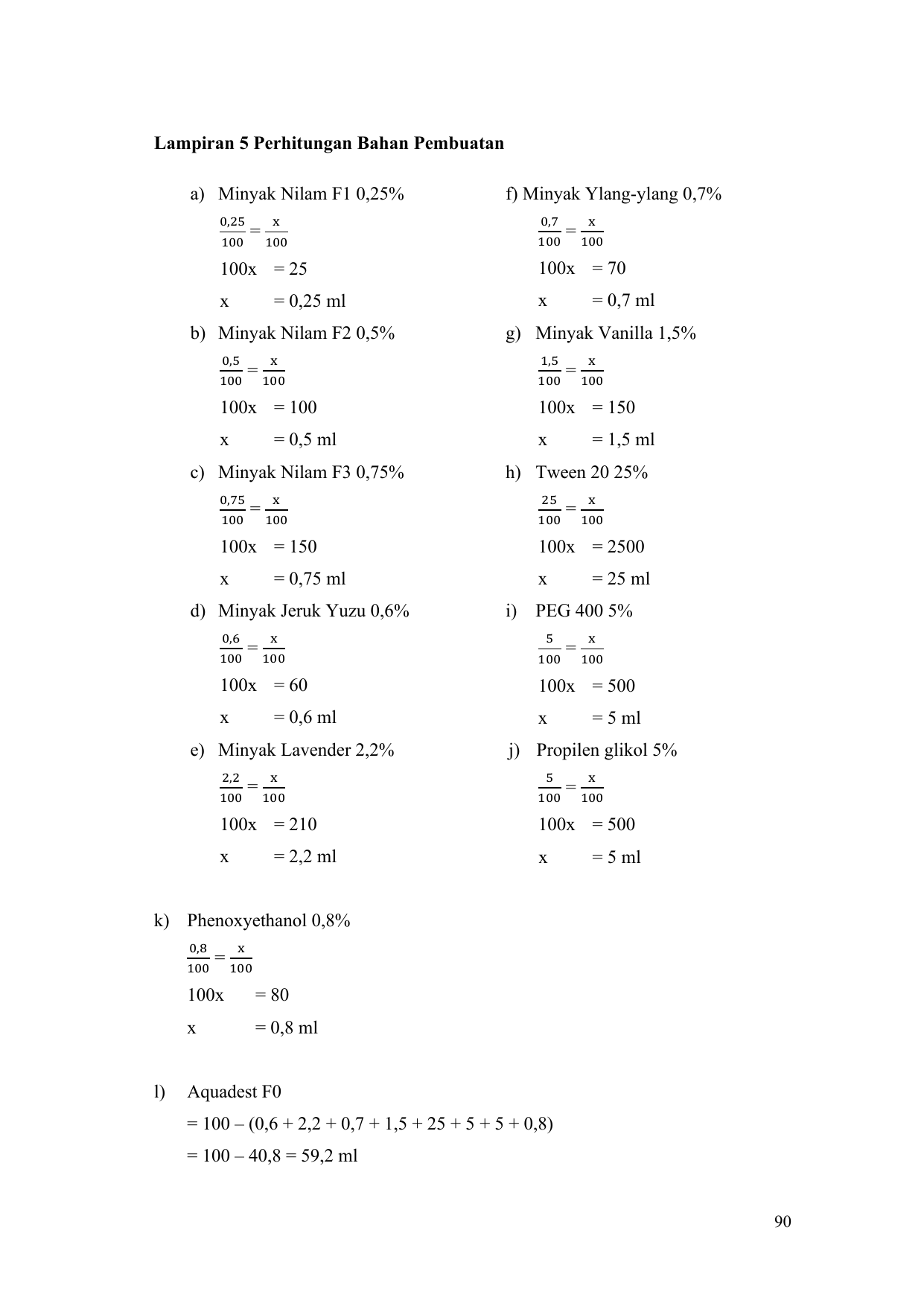 **Lampiran 5 Perhitungan Bahan Pembuatan**

a) Minyak Nilam F1 0,25%

$\frac{0,25}{100} = \frac{x}{100}$

100x = 25

x = 0,25 ml

b) Minyak Nilam F2 0,5%

$\frac{0,5}{100} = \frac{x}{100}$

100x = 100

x = 0,5 ml

c) Minyak Nilam F3 0,75%

$\frac{0,75}{100} = \frac{x}{100}$

100x = 150

x = 0,75 ml

d) Minyak Jeruk Yuzu 0,6%

$\frac{0,6}{100} = \frac{x}{100}$

100x = 60

x = 0,6 ml

e) Minyak Lavender 2,2%

$\frac{2,2}{100} = \frac{x}{100}$

100x = 210

x = 2,2 ml

f) Minyak Ylang-ylang 0,7%

$\frac{0,7}{100} = \frac{x}{100}$

100x = 70

x = 0,7 ml

g) Minyak Vanilla 1,5%

$\frac{1,5}{100} = \frac{x}{100}$

100x = 150

x = 1,5 ml

h) Tween 20 25%

$\frac{25}{100} = \frac{x}{100}$

100x = 2500

x = 25 ml

i) PEG 400 5%

$\frac{5}{100} = \frac{x}{100}$

100x = 500

x = 5 ml

j) Propilen glikol 5%

$\frac{5}{100} = \frac{x}{100}$

100x = 500

x = 5 ml

k) Phenoxyethanol 0,8%

$\frac{0,8}{100} = \frac{x}{100}$

100x = 80

x = 0,8 ml

l) Aquadest F0

= 100 – (0,6 + 2,2 + 0,7 + 1,5 + 25 + 5 + 5 + 0,8)

= 100 – 40,8 = 59,2 ml

90